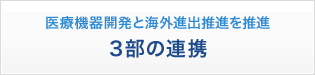 医療機器開発と海外進出推進を推進

３部の連携